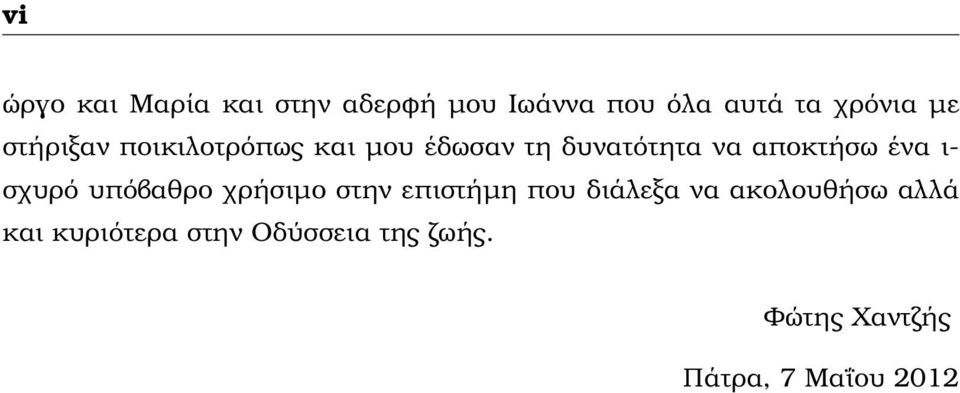 vi

ώργο και Μαρία και στην αδερφή μου Ιωάννα που όλα αυτά τα χρόνια με στήριξαν ποικιλοτρόπως και μου έδωσαν τη δυνατότητα να αποκτήσω ένα ισχυρό υπόβαθρο χρήσιμο στην επιστήμη που διάλεξα να ακολουθήσω αλλά και κυριότερα στην Οδύσσεια της ζωής.

Φώτης Χαντζής

Πάτρα, 7 Μαΐου 2012